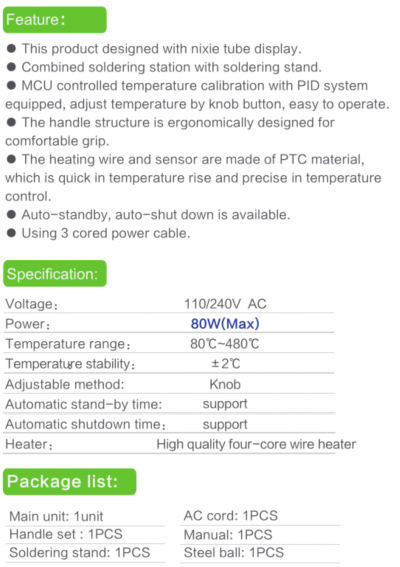 Feature:

• This product designed with nixie tube display.
• Combined soldering station with soldering stand.
• MCU controlled temperature calibration with PID system equipped, adjust temperature by knob button, easy to operate.
• The handle structure is ergonomically designed for comfortable grip.
• The heating wire and sensor are made of PTC material, which is quick in temperature rise and precise in temperature control.
• Auto-standby, auto-shut down is available.
• Using 3 cored power cable.

Specification:

Voltage: 110/240V AC
Power: 80W(Max)
Temperature range: 80℃~480℃
Temperature stability: ±2℃
Adjustable method: Knob
Automatic stand-by time: support
Automatic shutdown time: support
Heater: High quality four-core wire heater

Package list:

Main unit: 1unit
Handle set : 1PCS
Soldering stand: 1PCS

AC cord: 1PCS
Manual: 1PCS
Steel ball: 1PCS